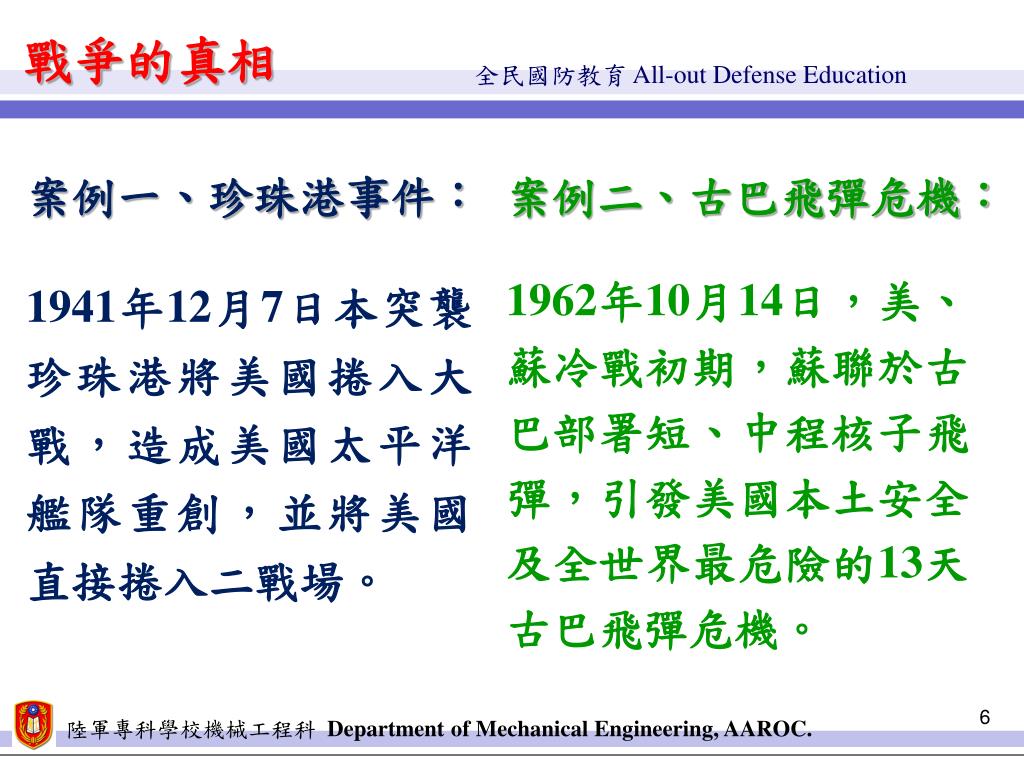 戰爭的真相

全民國防教育 All-out Defense Education

案例一、珍珠港事件：

1941年12月7日本突襲珍珠港將美國捲入大戰，造成美國太平洋艦隊重創，並將美國直接捲入二戰場。

案例二、古巴飛彈危機：

1962年10月14日，美、蘇冷戰初期，蘇聯於古巴部署短、中程核子飛彈，引發美國本土安全及全世界最危險的13天古巴飛彈危機。

陸軍專科學校機械工程科 Department of Mechanical Engineering, AAROC.

6